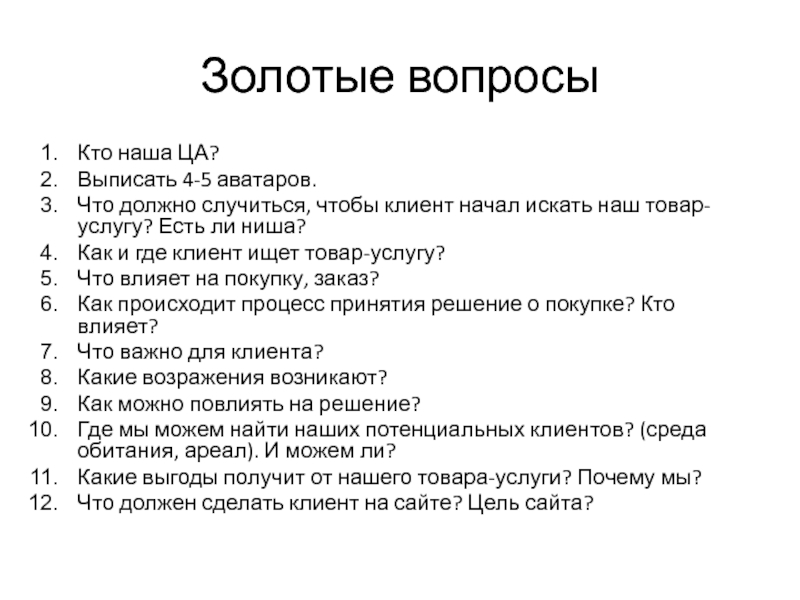 Золотые вопросы

1. Кто наша ЦА?
2. Выписать 4-5 аватаров.
3. Что должно случиться, чтобы клиент начал искать наш товар-услугу? Есть ли ниша?
4. Как и где клиент ищет товар-услугу?
5. Что влияет на покупку, заказ?
6. Как происходит процесс принятия решение о покупке? Кто влияет?
7. Что важно для клиента?
8. Какие возражения возникают?
9. Как можно повлиять на решение?
10. Где мы можем найти наших потенциальных клиентов? (среда обитания, ареал). И можем ли?
11. Какие выгоды получит от нашего товара-услуги? Почему мы?
12. Что должен сделать клиент на сайте? Цель сайта?